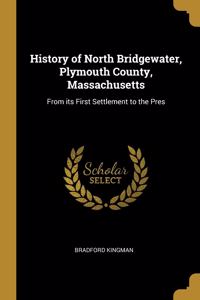 History of North Bridgewater, Plymouth County, Massachusetts

From its First Settlement to the Pres

Scholar SELECT

BRADFORD KINGMAN